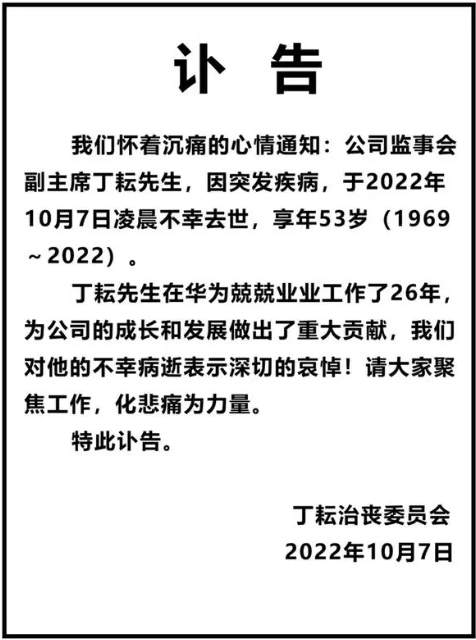 讣 告

我们怀着沉痛的心情通知：公司监事会副主席丁耘先生，因突发疾病，于2022年10月7日凌晨不幸去世，享年53岁（1969～2022）。

丁耘先生在华为兢兢业业工作了26年，为公司的成长和发展做出了重大贡献，我们对他的不幸病逝表示深切的哀悼！请大家聚焦工作，化悲痛为力量。

特此讣告。

丁耘治丧委员会
2022年10月7日